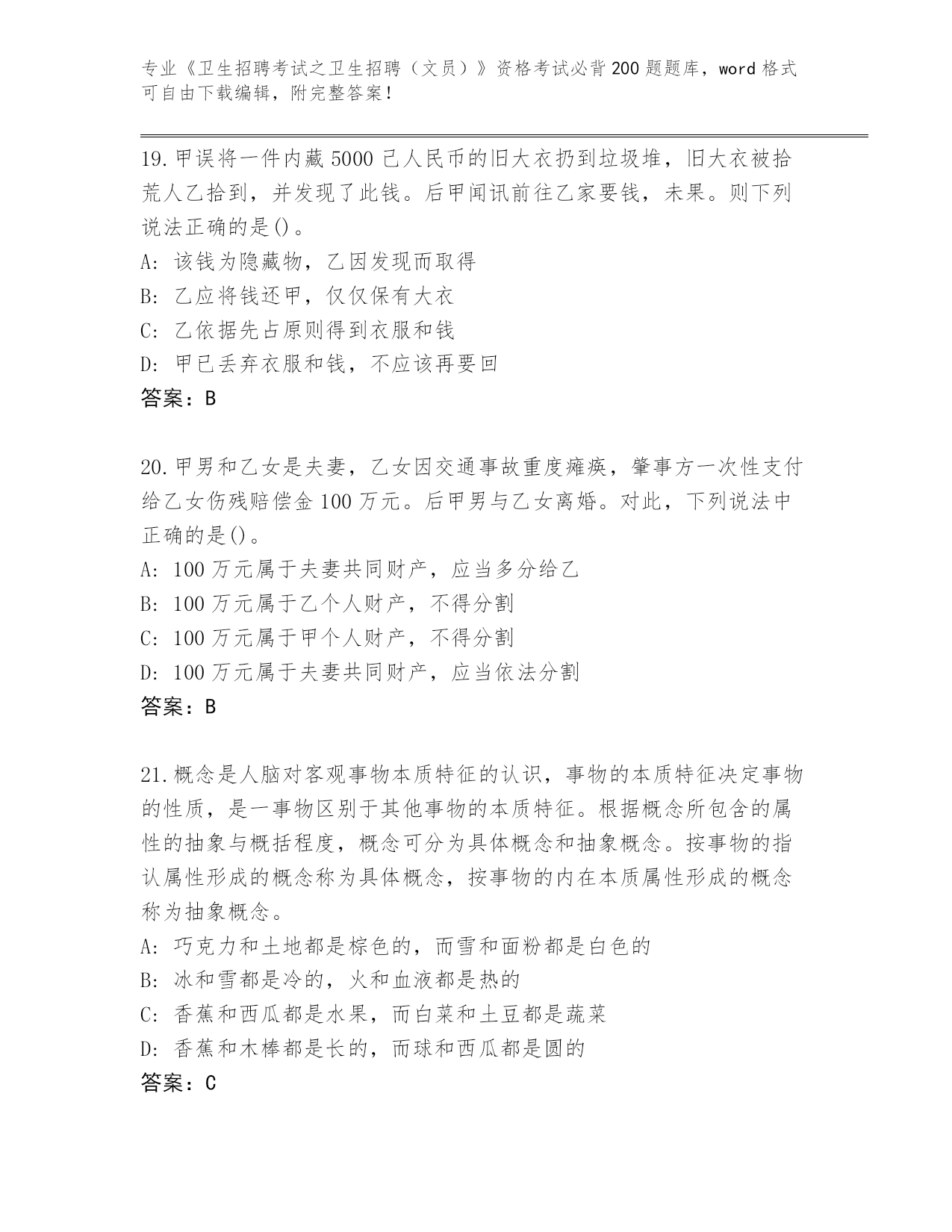 专业《卫生招聘考试之卫生招聘（文员）》资格考试必背200题题库，word格式可自由下载编辑，附完整答案！

19.甲误将一件内藏5000己人民币的旧大衣扔到垃圾堆，旧大衣被拾荒人乙拾到，并发现了此钱。后甲闻讯前往乙家要钱，未果。则下列说法正确的是()。
A:该钱为隐藏物，乙因发现而取得
B:乙应将钱还甲，仅仅保有大衣
C:乙依据先占原则得到衣服和钱
D:甲已丢弃衣服和钱，不应该再要回
答案：B

20.甲男和乙女是夫妻，乙女因交通事故重度瘫痪，肇事方一次性支付给乙女伤残赔偿金100万元。后甲男与乙女离婚。对此，下列说法中正确的是()。
A:100万元属于夫妻共同财产，应当多分给乙
B:100万元属于乙个人财产，不得分割
C:100万元属于甲个人财产，不得分割
D:100万元属于夫妻共同财产，应当依法分割
答案：B

21.概念是人脑对客观事物本质特征的认识，事物的本质特征决定事物的性质，是一事物区别于其他事物的本质特征。根据概念所包含的属性的抽象与概括程度，概念可分为具体概念和抽象概念。按事物的指认属性形成的概念称为具体概念，按事物的内在本质属性形成的概念称为抽象概念。
A:巧克力和土地都是棕色的，而雪和面粉都是白色的
B:冰和雪都是冷的，火和血液都是热的
C:香蕉和西瓜都是水果，而白菜和土豆都是蔬菜
D:香蕉和木棒都是长的，而球和西瓜都是圆的
答案：C